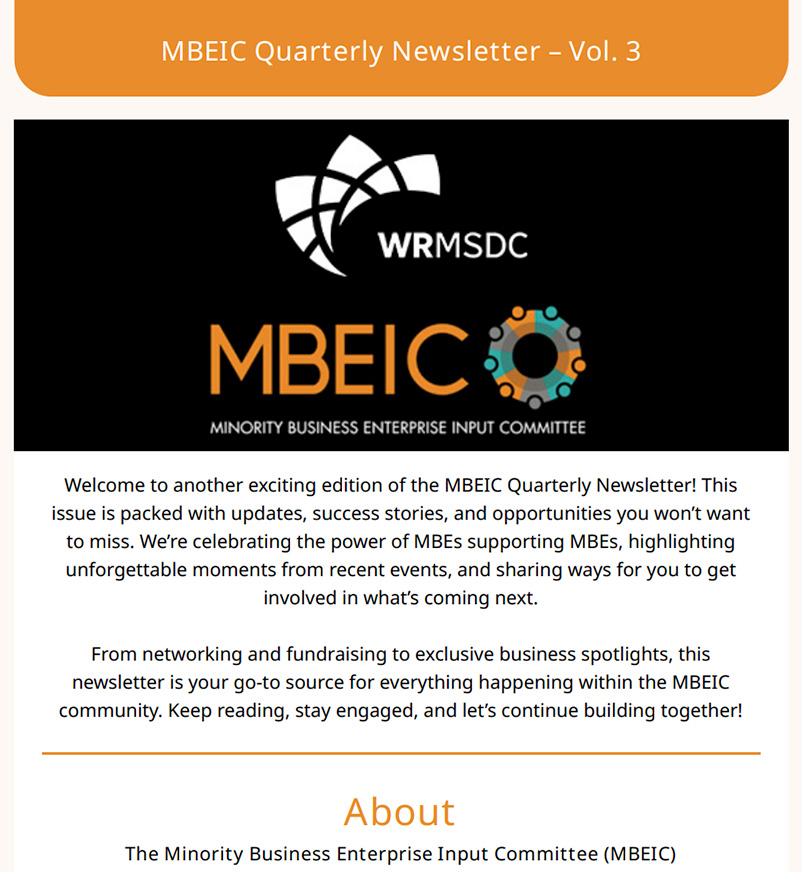 MBEIC Quarterly Newsletter – Vol. 3

WRMSDC

MBEIC

MINORITY BUSINESS ENTERPRISE INPUT COMMITTEE

Welcome to another exciting edition of the MBEIC Quarterly Newsletter! This issue is packed with updates, success stories, and opportunities you won't want to miss. We're celebrating the power of MBEs supporting MBEs, highlighting unforgettable moments from recent events, and sharing ways for you to get involved in what's coming next.

From networking and fundraising to exclusive business spotlights, this newsletter is your go-to source for everything happening within the MBEIC community. Keep reading, stay engaged, and let's continue building together!

About

The Minority Business Enterprise Input Committee (MBEIC)